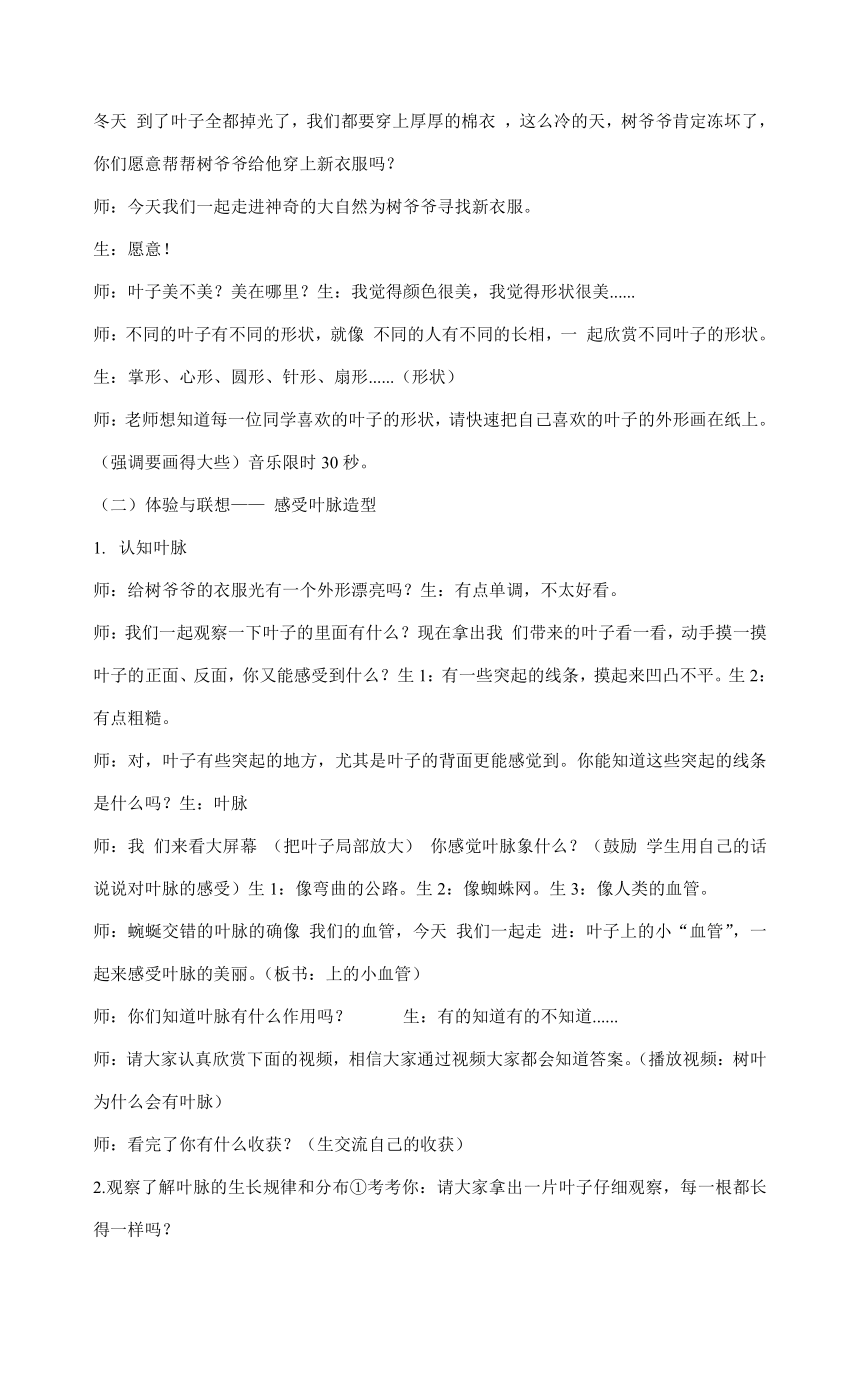 冬天 到了叶子全都掉光了，我们都要穿上厚厚的棉衣 ，这么冷的天，树爷爷肯定冻坏了，你们愿意帮帮树爷爷给他穿上新衣服吗？

师：今天我们一起走进神奇的大自然为树爷爷寻找新衣服。

生：愿意！

师：叶子美不美？美在哪里？生：我觉得颜色很美，我觉得形状很美......

师：不同的叶子有不同的形状，就像 不同的人有不同的长相，一 起欣赏不同叶子的形状。

生：掌形、心形、圆形、针形、扇形......（形状）

师：老师想知道每一位同学喜欢的叶子的形状，请快速把自己喜欢的叶子的外形画在纸上。（强调要画得大些）音乐限时 30 秒。

（二）体验与联想—— 感受叶脉造型

1. 认知叶脉

师：给树爷爷的衣服光有一个外形漂亮吗？生：有点单调，不太好看。

师：我们一起观察一下叶子的里面有什么？现在拿出我 们带来的叶子看一看，动手摸一摸叶子的正面、反面，你又能感受到什么？生 1：有一些突起的线条，摸起来凹凸不平。生 2：有点粗糙。

师：对，叶子有些突起的地方，尤其是叶子的背面更能感觉到。你能知道这些突起的线条是什么吗？生：叶脉

师：我 们来看大屏幕 （把叶子局部放大） 你感觉叶脉象什么？（鼓励 学生用自己的话说说对叶脉的感受）生 1：像弯曲的公路。生 2：像蜘蛛网。生 3：像人类的血管。

师：蜿蜒交错的叶脉的确像 我们的血管，今天 我们一起走 进：叶子上的小“血管”，一起来感受叶脉的美丽。（板书：上的小血管）

师：你们知道叶脉有什么作用吗？ 生：有的知道有的不知道......

师：请大家认真欣赏下面的视频，相信大家通过视频大家都会知道答案。（播放视频：树叶为什么会有叶脉）

师：看完了你有什么收获？（生交流自己的收获）

2.观察了解叶脉的生长规律和分布①考考你：请大家拿出一片叶子仔细观察，每一根都长得一样吗？